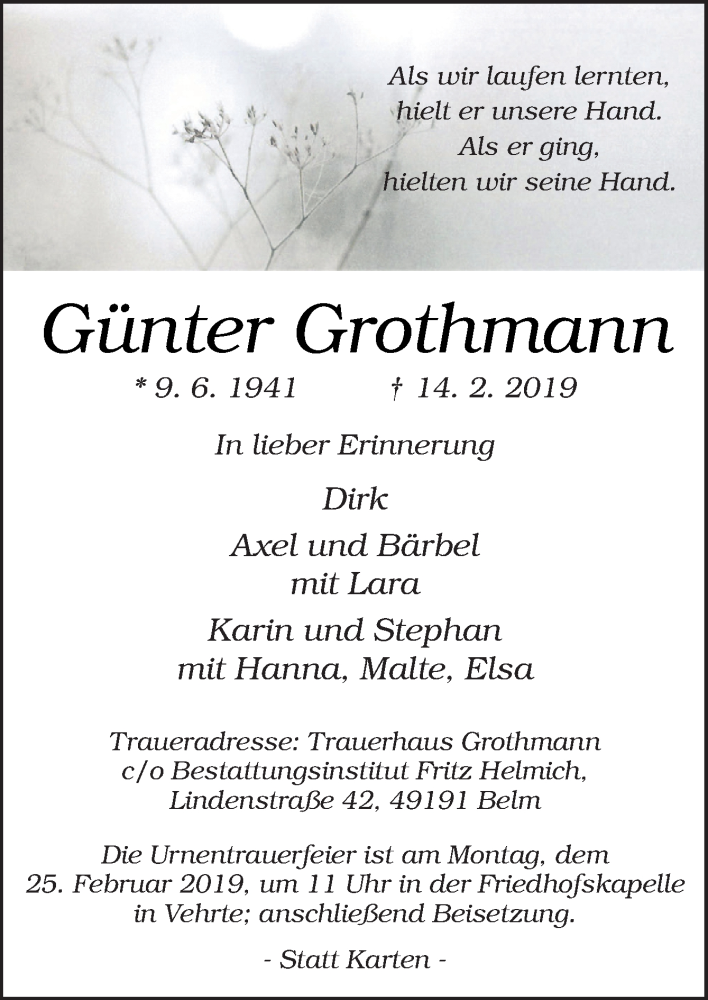 Als wir laufen lernten,
hielt er unsere Hand.
Als er ging,
hielten wir seine Hand.

Günter Grothmann

* 9. 6. 1941 † 14. 2. 2019

In lieber Erinnerung

Dirk

Axel und Bärbel
mit Lara

Karin und Stephan
mit Hanna, Malte, Elsa

Traueradresse: Trauerhaus Grothmann
c/o Bestattungsinstitut Fritz Helmich,
Lindenstraße 42, 49191 Belm

Die Urnentrauerfeier ist am Montag, dem 25. Februar 2019, um 11 Uhr in der Friedhofskapelle in Vehrte; anschließend Beisetzung.

- Statt Karten -